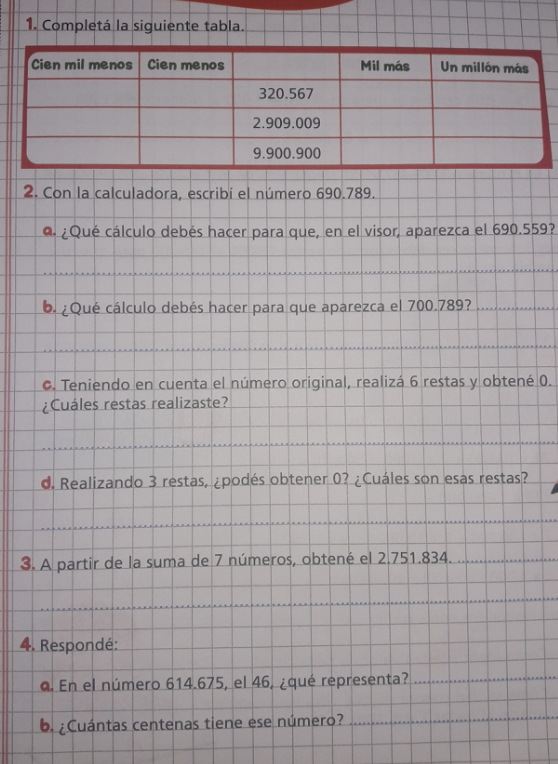 1. Completá la siguiente tabla.

| Cien mil menos | Cien menos | | Mil más | Un millón más |
|---|---|---|---|---|
| | | 320.567 | | |
| | | 2.909.009 | | |
| | | 9.900.900 | | |

2. Con la calculadora, escribí el número 690.789.

a. ¿Qué cálculo debés hacer para que, en el visor, aparezca el 690.559?

b. ¿Qué cálculo debés hacer para que aparezca el 700.789?

c. Teniendo en cuenta el número original, realizá 6 restas y obtené 0. ¿Cuáles restas realizaste?

d. Realizando 3 restas, ¿podés obtener 0? ¿Cuáles son esas restas?

3. A partir de la suma de 7 números, obtené el 2.751.834.

4. Respondé:

a. En el número 614.675, el 46, ¿qué representa?

b. ¿Cuántas centenas tiene ese número?